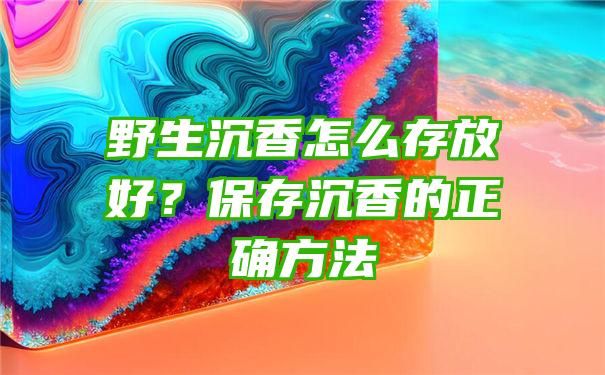 野生沉香怎么存放好？保存沉香的正确方法